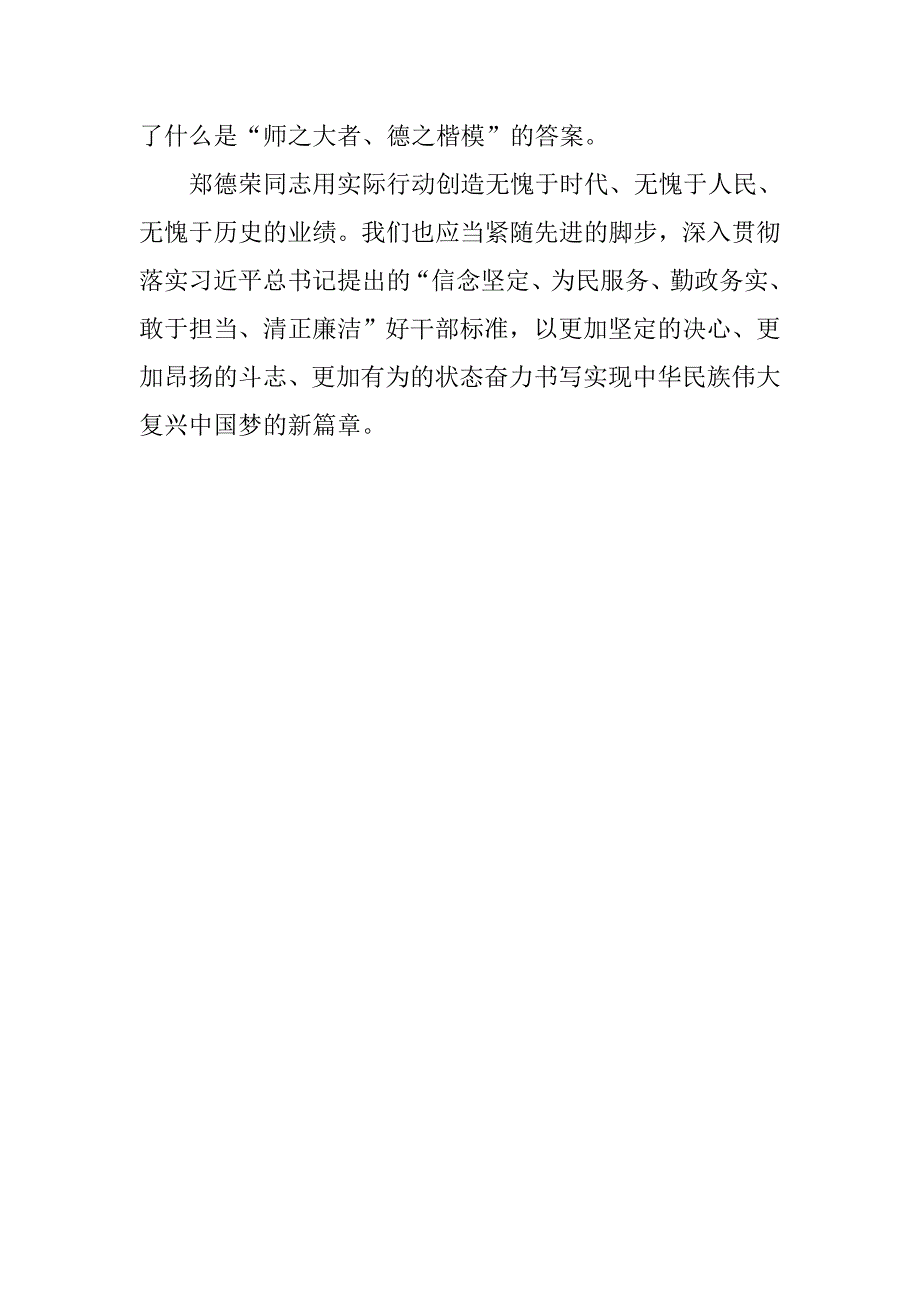 了什么是“师之大者、德之楷模”的答案。

郑德荣同志用实际行动创造无愧于时代、无愧于人民、无愧于历史的业绩。我们也应当紧随先进的脚步，深入贯彻落实习近平总书记提出的“信念坚定、为民服务、勤政务实、敢于担当、清正廉洁”好干部标准，以更加坚定的决心、更加昂扬的斗志、更加有为的状态奋力书写实现中华民族伟大复兴中国梦的新篇章。